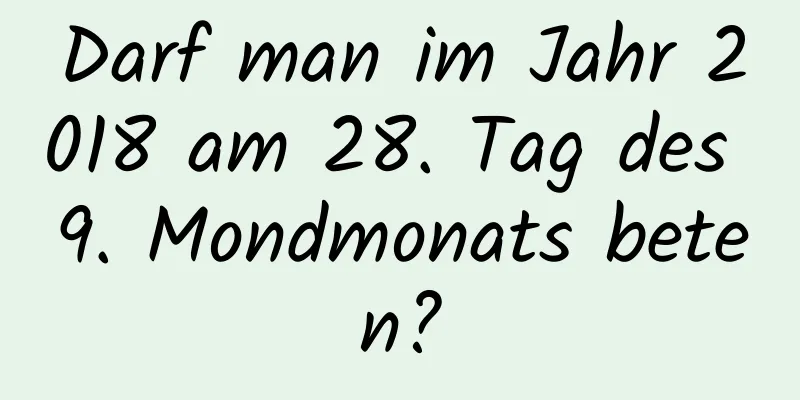 Darf man im Jahr 2018 am 28. Tag des 9. Mondmonats beten?